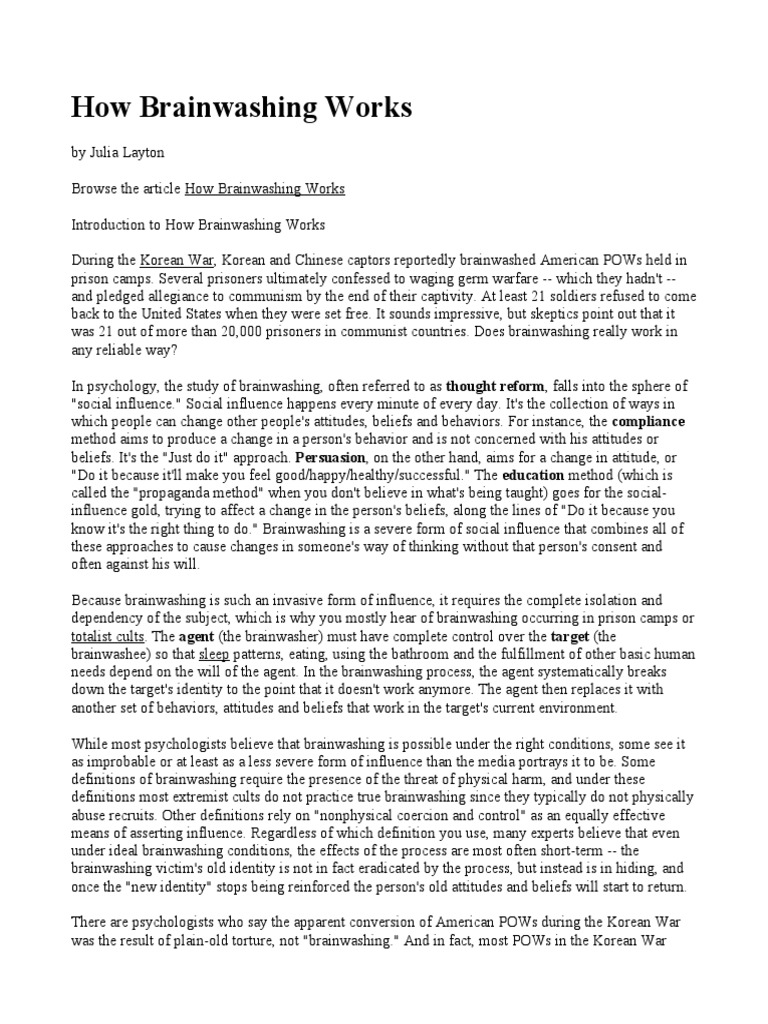 How Brainwashing Works

by Julia Layton

Browse the article How Brainwashing Works

Introduction to How Brainwashing Works

During the Korean War, Korean and Chinese captors reportedly brainwashed American POWs held in prison camps. Several prisoners ultimately confessed to waging germ warfare -- which they hadn't -- and pledged allegiance to communism by the end of their captivity. At least 21 soldiers refused to come back to the United States when they were set free. It sounds impressive, but skeptics point out that it was 21 out of more than 20,000 prisoners in communist countries. Does brainwashing really work in any reliable way?

In psychology, the study of brainwashing, often referred to as thought reform, falls into the sphere of "social influence." Social influence happens every minute of every day. It's the collection of ways in which people can change other people's attitudes, beliefs and behaviors. For instance, the compliance method aims to produce a change in a person's behavior and is not concerned with his attitudes or beliefs. It's the "Just do it" approach. Persuasion, on the other hand, aims for a change in attitude, or "Do it because it'll make you feel good/happy/healthy/successful." The education method (which is called the "propaganda method" when you don't believe in what's being taught) goes for the social-influence gold, trying to affect a change in the person's beliefs, along the lines of "Do it because you know it's the right thing to do." Brainwashing is a severe form of social influence that combines all of these approaches to cause changes in someone's way of thinking without that person's consent and often against his will.

Because brainwashing is such an invasive form of influence, it requires the complete isolation and dependency of the subject, which is why you mostly hear of brainwashing occurring in prison camps or totalist cults. The agent (the brainwasher) must have complete control over the target (the brainwashee) so that sleep patterns, eating, using the bathroom and the fulfillment of other basic human needs depend on the will of the agent. In the brainwashing process, the agent systematically breaks down the target's identity to the point that it doesn't work anymore. The agent then replaces it with another set of behaviors, attitudes and beliefs that work in the target's current environment.

While most psychologists believe that brainwashing is possible under the right conditions, some see it as improbable or at least as a less severe form of influence than the media portrays it to be. Some definitions of brainwashing require the presence of the threat of physical harm, and under these definitions most extremist cults do not practice true brainwashing since they typically do not physically abuse recruits. Other definitions rely on "nonphysical coercion and control" as an equally effective means of asserting influence. Regardless of which definition you use, many experts believe that even under ideal brainwashing conditions, the effects of the process are most often short-term -- the brainwashing victim's old identity is not in fact eradicated by the process, but instead is in hiding, and once the "new identity" stops being reinforced the person's old attitudes and beliefs will start to return.

There are psychologists who say the apparent conversion of American POWs during the Korean War was the result of plain-old torture, not "brainwashing." And in fact, most POWs in the Korean War